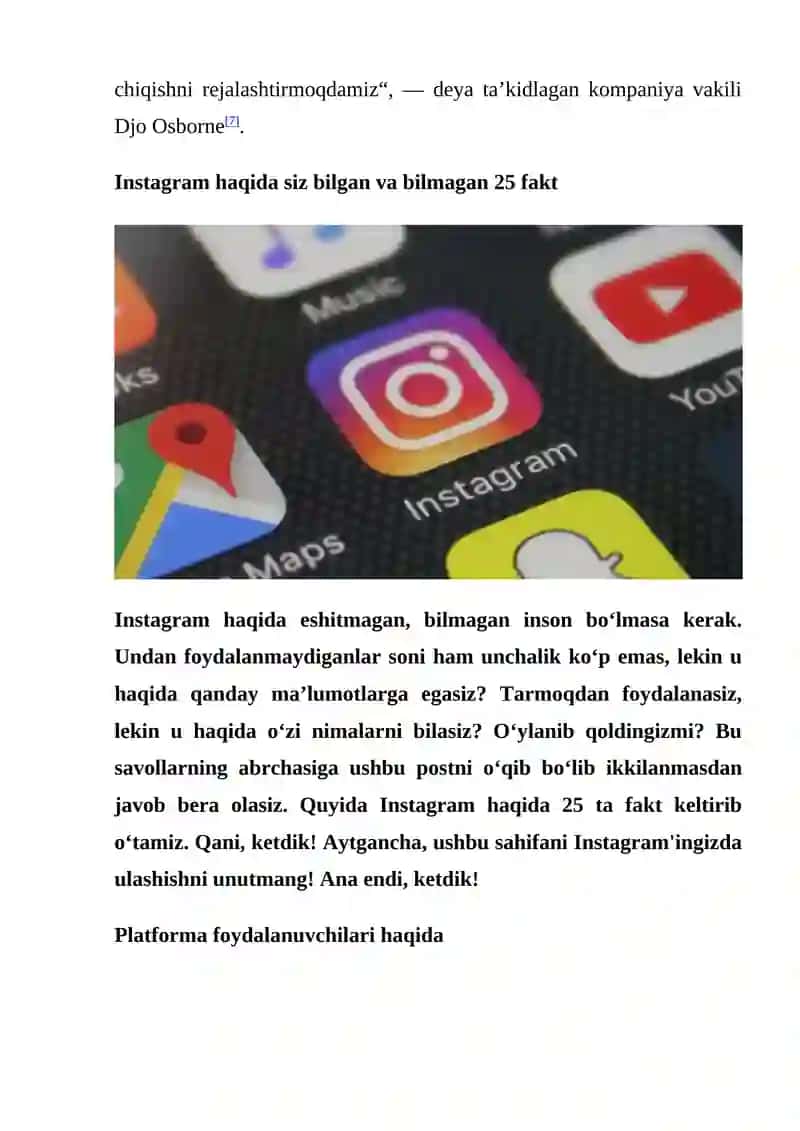 chiqishni rejalashtirmoqdamiz“, — deya ta’kidlagan kompaniya vakili Djo Osborne[7].

Instagram haqida siz bilgan va bilmagan 25 fakt

Music
ks
YouT
Instagram
Maps

Instagram haqida eshitmagan, bilmagan inson bo‘lmasa kerak. Undan foydalanmaydiganlar soni ham unchalik ko‘p emas, lekin u haqida qanday ma’lumotlarga egasiz? Tarmoqdan foydalanasiz, lekin u haqida o‘zi nimalarni bilasiz? O‘ylanib qoldingizmi? Bu savollarning abrchasiga ushbu postni o‘qib bo‘lib ikkilanmasdan javob bera olasiz. Quyida Instagram haqida 25 ta fakt keltirib o‘tamiz. Qani, ketdik! Aytgancha, ushbu sahifani Instagram'ingizda ulashishni unutmang! Ana endi, ketdik!

Platforma foydalanuvchilari haqida